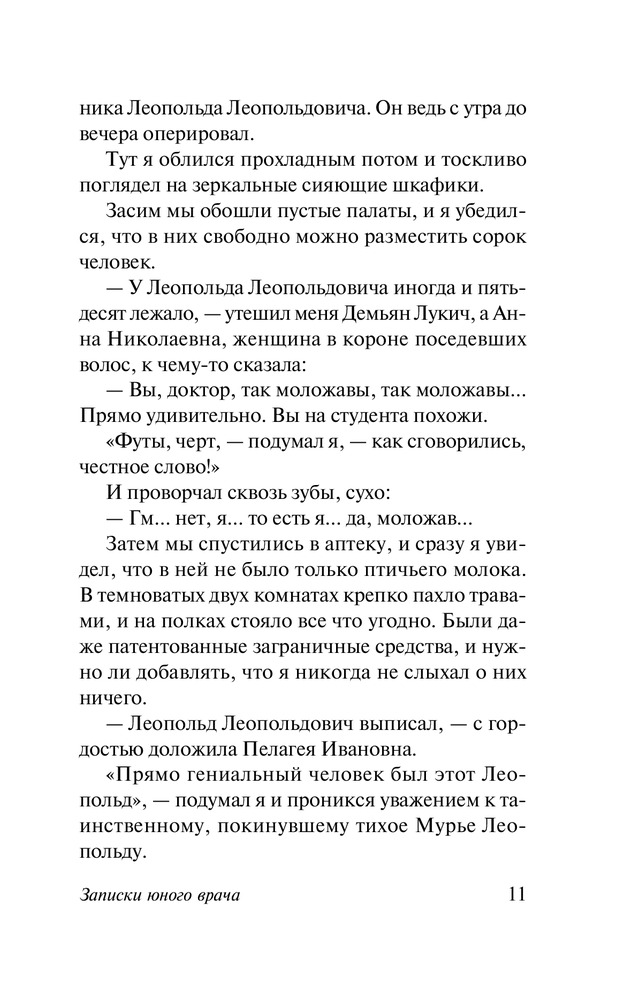 ника Леопольда Леопольдовича. Он ведь с утра до вечера оперировал.

Тут я облился прохладным потом и тоскливо поглядел на зеркальные сияющие шкафики.

Засим мы обошли пустые палаты, и я убедился, что в них свободно можно разместить сорок человек.

— У Леопольда Леопольдовича иногда и пятьдесят лежало, — утешил меня Демьян Лукич, а Анна Николаевна, женщина в короне поседевших волос, к чему-то сказала:

— Вы, доктор, так моложавы, так моложавы... Прямо удивительно. Вы на студента похожи.

«Футы, черт, — подумал я, — как сговорились, честное слово!»

И проворчал сквозь зубы, сухо:

— Гм... нет, я... то есть я... да, моложав...

Затем мы спустились в аптеку, и сразу я увидел, что в ней не было только птичьего молока. В темноватых двух комнатах крепко пахло травами, и на полках стояло все что угодно. Были даже патентованные заграничные средства, и нужно ли добавлять, что я никогда не слыхал о них ничего.

— Леопольд Леопольдович выписал, — с гордостью доложила Пелагея Ивановна.

«Прямо гениальный человек был этот Леопольд», — подумал я и проникся уважением к таинственному, покинувшему тихое Мурье Леопольду.

Записки юного врача 11